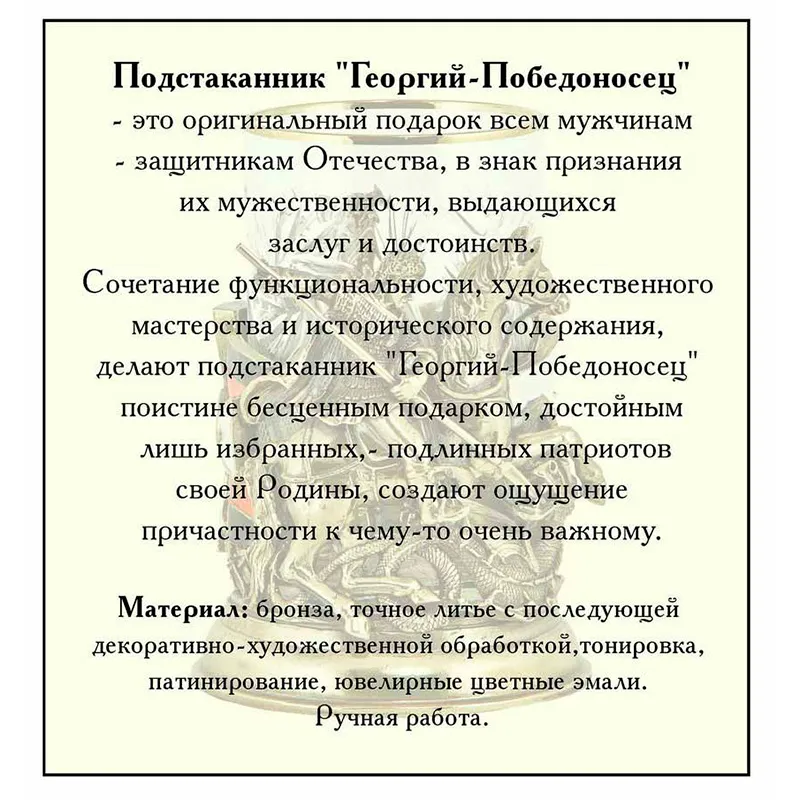 Подстаканник "Георгий-Победоносец"
- это оригинальный подарок всем мужчинам
- защитникам Отечества, в знак признания их мужественности, выдающихся заслуг и достоинств.
Сочетание функциональности, художественного мастерства и исторического содержания, делают подстаканник "Георгий-Победоносец" поистине бесценным подарком, достойным лишь избранных,- подлинных патриотов своей Родины, создают ощущение причастности к чему-то очень важному.

Материал: бронза, точное литье с последующей декоративно-художественной обработкой,тонировка, патинирование, ювелирные цветные эмали.
Ручная работа.